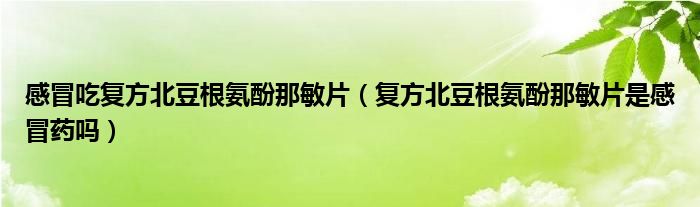 感冒吃复方北豆根氨酚那敏片（复方北豆根氨酚那敏片是感冒药吗）